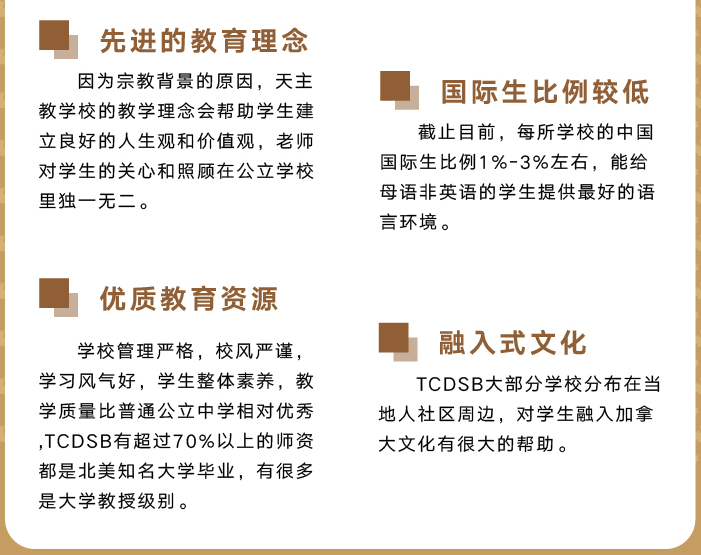 先进的教育理念

因为宗教背景的原因，天主教学校的教学理念会帮助学生建立良好的人生观和价值观，老师对学生的关心和照顾在公立学校里独一无二。

优质教育资源

学校管理严格，校风严谨，学习风气好，学生整体素养，教学质量比普通公立中学相对优秀,TCDSB有超过70%以上的师资都是北美知名大学毕业，有很多是大学教授级别。

国际生比例较低

截止目前，每所学校的中国国际生比例1%-3%左右，能给母语非英语的学生提供最好的语言环境。

融入式文化

TCDSB大部分学校分布在当地人社区周边，对学生融入加拿大文化有很大的帮助。